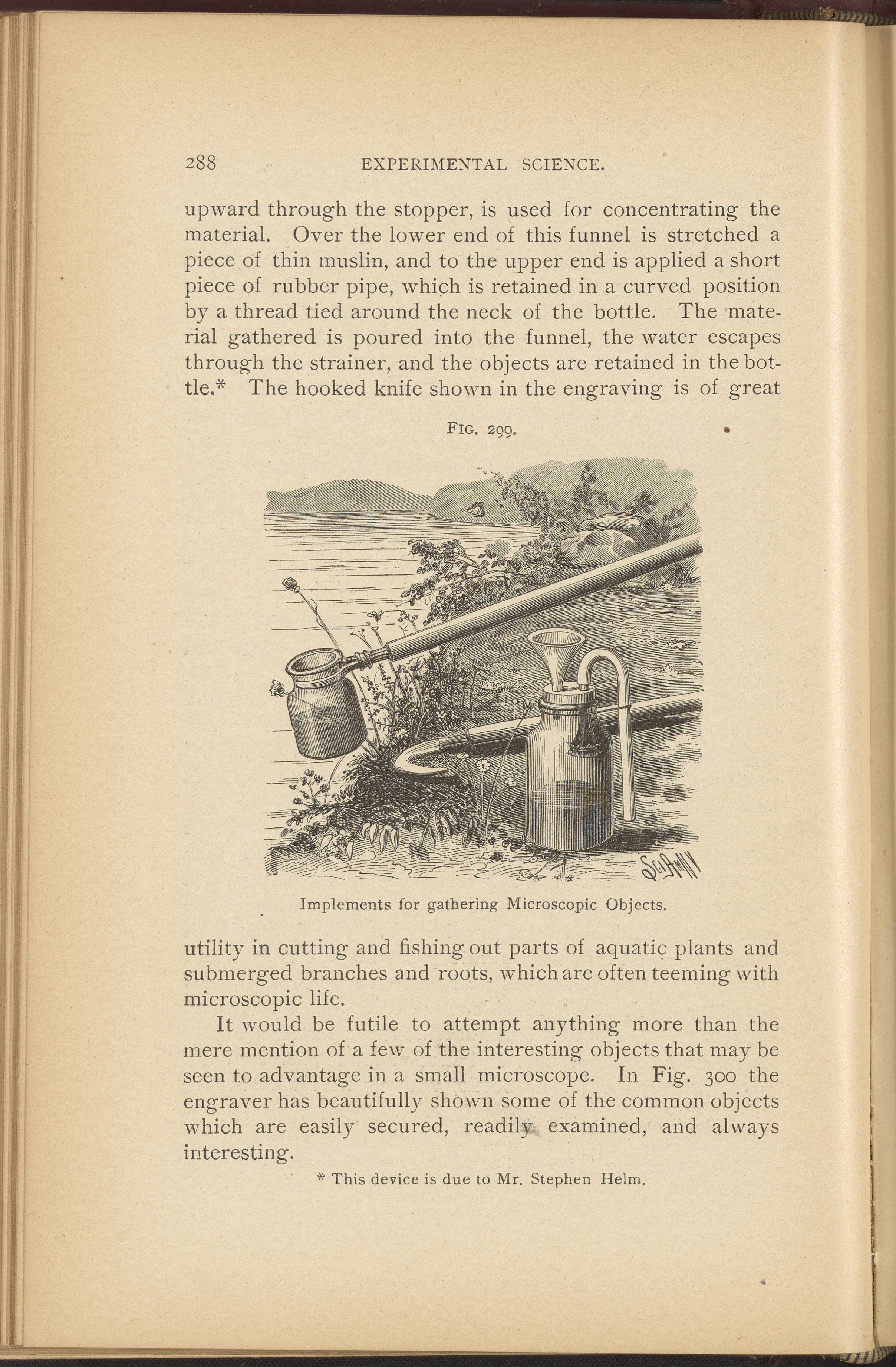 288 EXPERIMENTAL SCIENCE.

upward through the stopper, is used for concentrating the material. Over the lower end of this funnel is stretched a piece of thin muslin, and to the upper end is applied a short piece of rubber pipe, which is retained in a curved position by a thread tied around the neck of the bottle. The material gathered is poured into the funnel, the water escapes through the strainer, and the objects are retained in the bottle.* The hooked knife shown in the engraving is of great

FIG. 299.

Implements for gathering Microscopic Objects.

utility in cutting and fishing out parts of aquatic plants and submerged branches and roots, which are often teeming with microscopic life.

It would be futile to attempt anything more than the mere mention of a few of the interesting objects that may be seen to advantage in a small microscope. In Fig. 300 the engraver has beautifully shown some of the common objects which are easily secured, readily examined, and always interesting.

* This device is due to Mr. Stephen Helm.